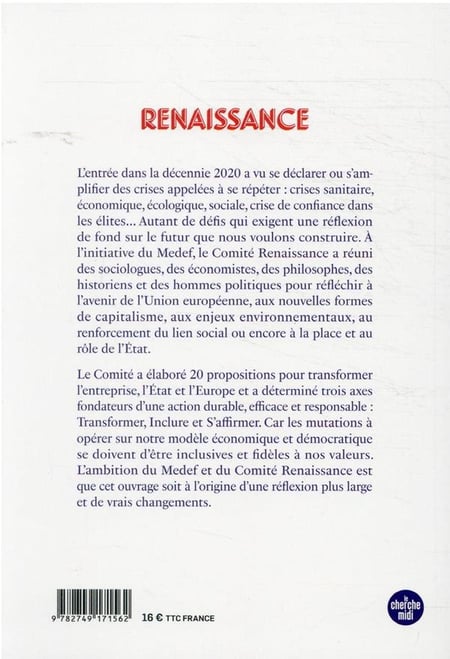 RENAISSANCE

L'entrée dans la décennie 2020 a vu se déclarer ou s'amplifier des crises appelées à se répéter : crises sanitaire, économique, écologique, sociale, crise de confiance dans les élites… Autant de défis qui exigent une réflexion de fond sur le futur que nous voulons construire. À l'initiative du Medef, le Comité Renaissance a réuni des sociologues, des économistes, des philosophes, des historiens et des hommes politiques pour réfléchir à l'avenir de l'Union européenne, aux nouvelles formes de capitalisme, aux enjeux environnementaux, au renforcement du lien social ou encore à la place et au rôle de l'État.

Le Comité a élaboré 20 propositions pour transformer l'entreprise, l'État et l'Europe et a déterminé trois axes fondateurs d'une action durable, efficace et responsable : Transformer, Inclure et S'affirmer. Car les mutations à opérer sur notre modèle économique et démocratique se doivent d'être inclusives et fidèles à nos valeurs. L'ambition du Medef et du Comité Renaissance est que cet ouvrage soit à l'origine d'une réflexion plus large et de vrais changements.

9 782749 171562

16 € TTC FRANCE

le cherche midi